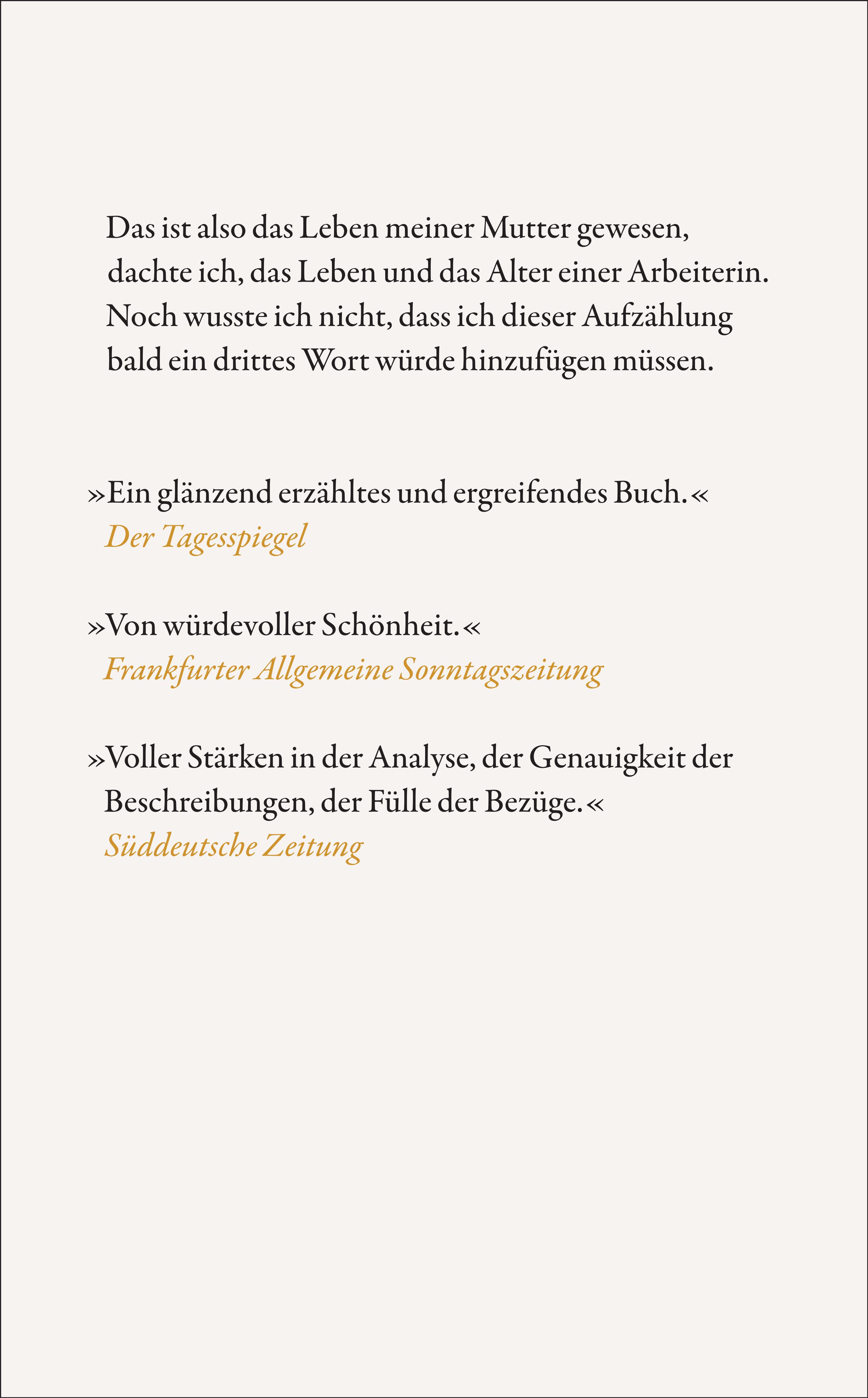 Das ist also das Leben meiner Mutter gewesen, dachte ich, das Leben und das Alter einer Arbeiterin. Noch wusste ich nicht, dass ich dieser Aufzählung bald ein drittes Wort würde hinzufügen müssen.

»Ein glänzend erzähltes und ergreifendes Buch.«
Der Tagesspiegel

»Von würdevoller Schönheit.«
Frankfurter Allgemeine Sonntagszeitung

»Voller Stärken in der Analyse, der Genauigkeit der Beschreibungen, der Fülle der Bezüge.«
Süddeutsche Zeitung